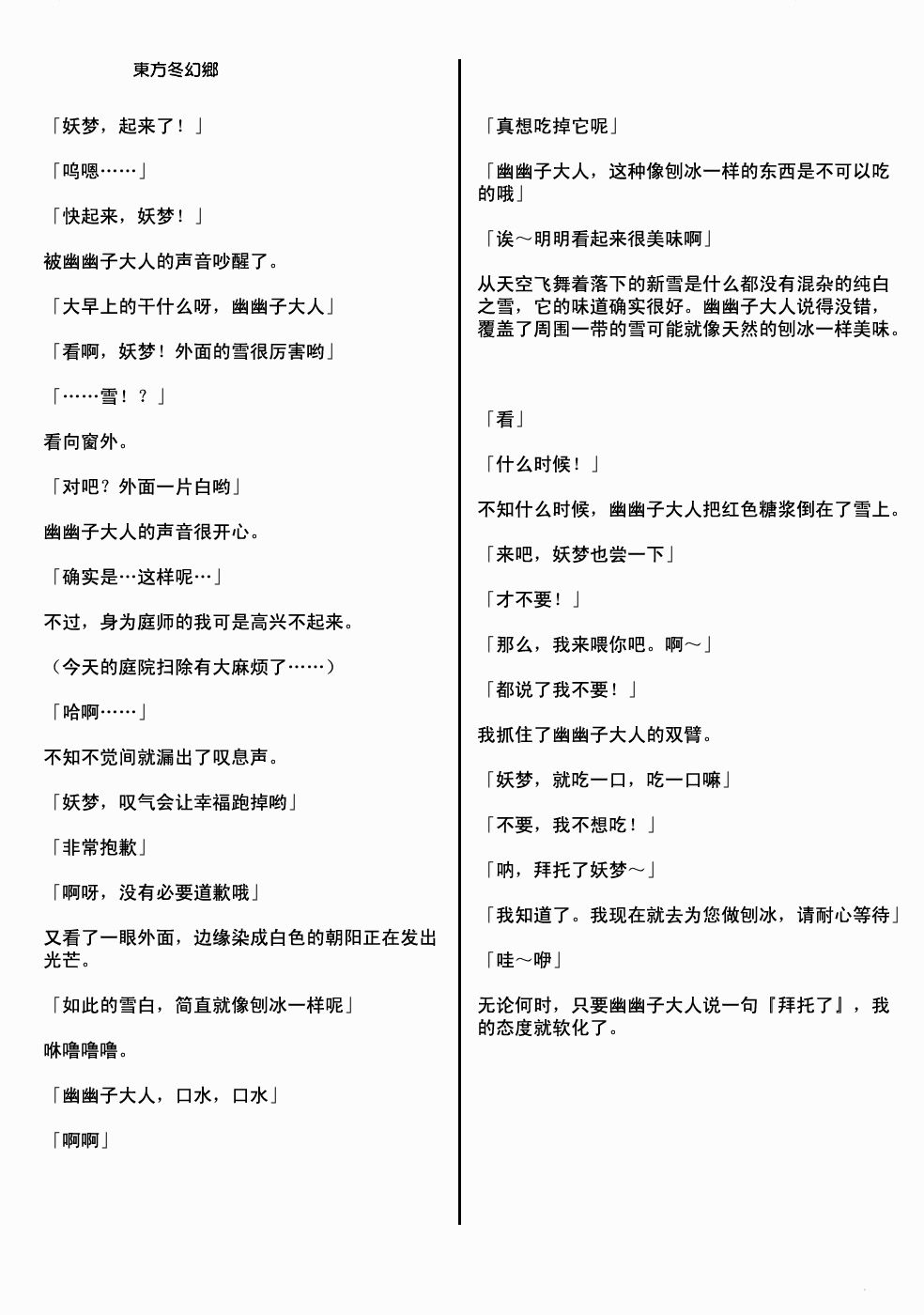 東方冬幻郷

「妖梦，起来了！」

「呜嗯……」

「快起来，妖梦！」

被幽幽子大人的声音吵醒了。

「大早上的干什么呀，幽幽子大人」

「看啊，妖梦！外面的雪很厉害哟」

「……雪！？」

看向窗外。

「对吧？外面一片白哟」

幽幽子大人的声音很开心。

「确实是…这样呢…」

不过，身为庭师的我可是高兴不起来。

（今天的庭院扫除有大麻烦了……）

「哈啊……」

不知不觉间就漏出了叹息声。

「妖梦，叹气会让幸福跑掉哟」

「非常抱歉」

「啊呀，没有必要道歉哦」

又看了一眼外面，边缘染成白色的朝阳正在发出光芒。

「如此的雪白，简直就像刨冰一样呢」

咻噜噜噜。

「幽幽子大人，口水，口水」

「啊啊」

「真想吃掉它呢」

「幽幽子大人，这种像刨冰一样的东西是不可以吃的哦」

「诶～明明看起来很美味啊」

从天空飞舞着落下的新雪是什么都没有混杂的纯白之雪，它的味道确实很好。幽幽子大人说得没错，覆盖了周围一带的雪可能就像天然的刨冰一样美味。

「看」

「什么时候！」

不知什么时候，幽幽子大人把红色糖浆倒在了雪上。

「来吧，妖梦也尝一下」

「才不要！」

「那么，我来喂你吧。啊～」

「都说了我不要！」

我抓住了幽幽子大人的双臂。

「妖梦，就吃一口，吃一口嘛」

「不要，我不想吃！」

「呐，拜托了妖梦～」

「我知道了。我现在就去为您做刨冰，请耐心等待」

「哇～咿」

无论何时，只要幽幽子大人说一句『拜托了』，我的态度就软化了。